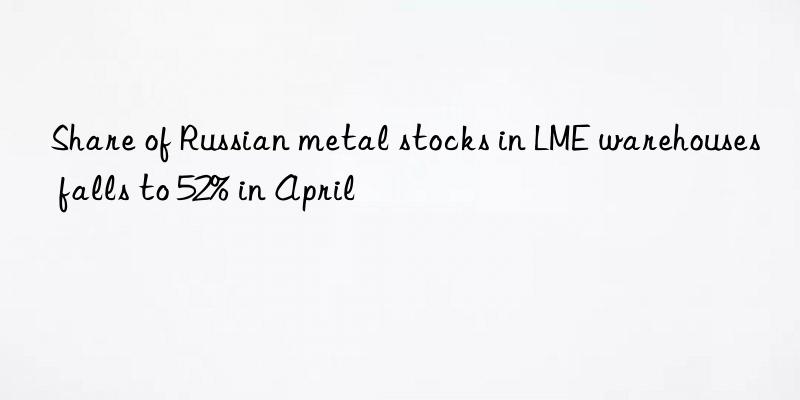 Share of Russian metal stocks in LME warehouses falls to 52% in April